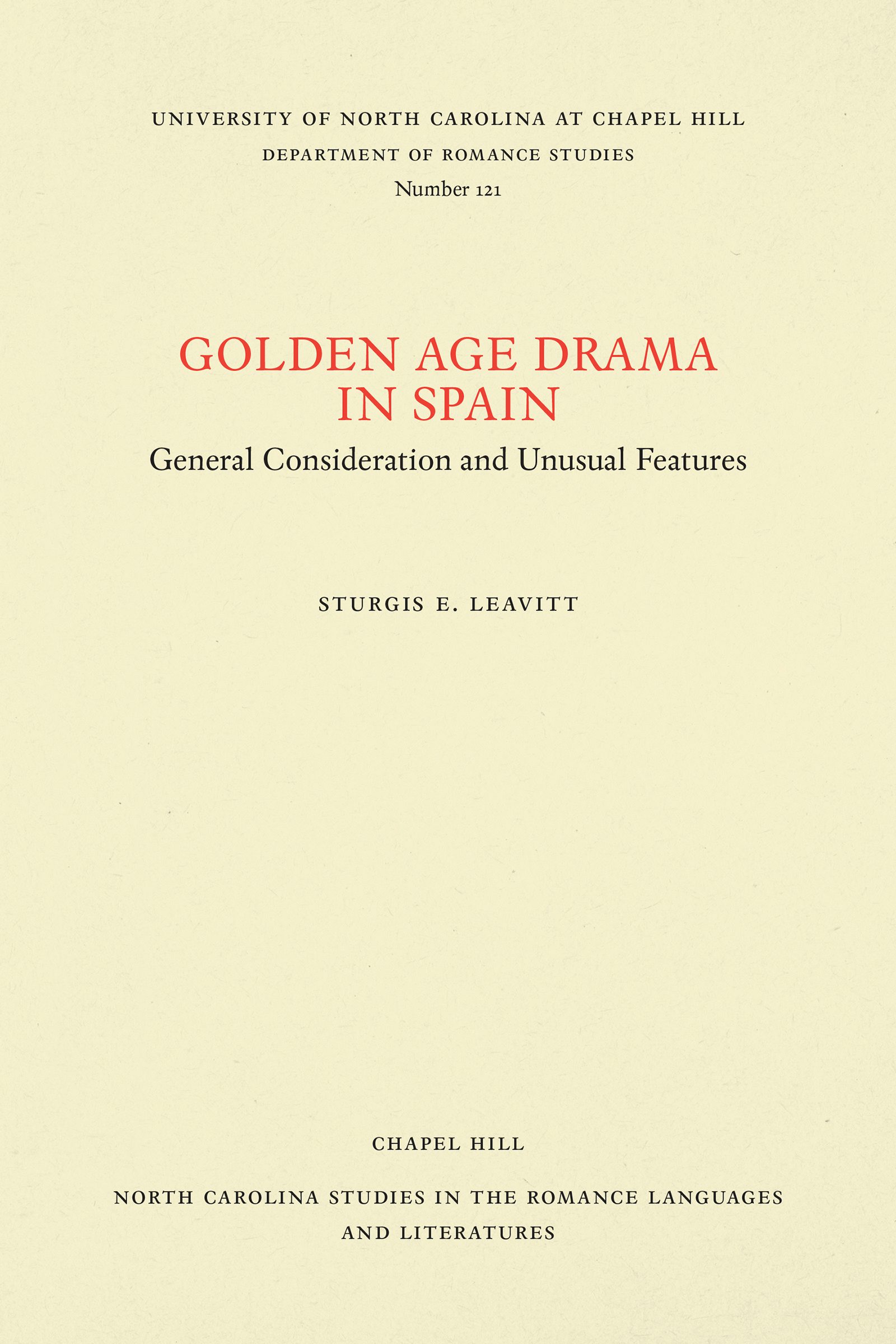 UNIVERSITY OF NORTH CAROLINA AT CHAPEL HILL
DEPARTMENT OF ROMANCE STUDIES
Number 121

GOLDEN AGE DRAMA
IN SPAIN
General Consideration and Unusual Features

STURGIS E. LEAVITT

CHAPEL HILL

NORTH CAROLINA STUDIES IN THE ROMANCE LANGUAGES
AND LITERATURES